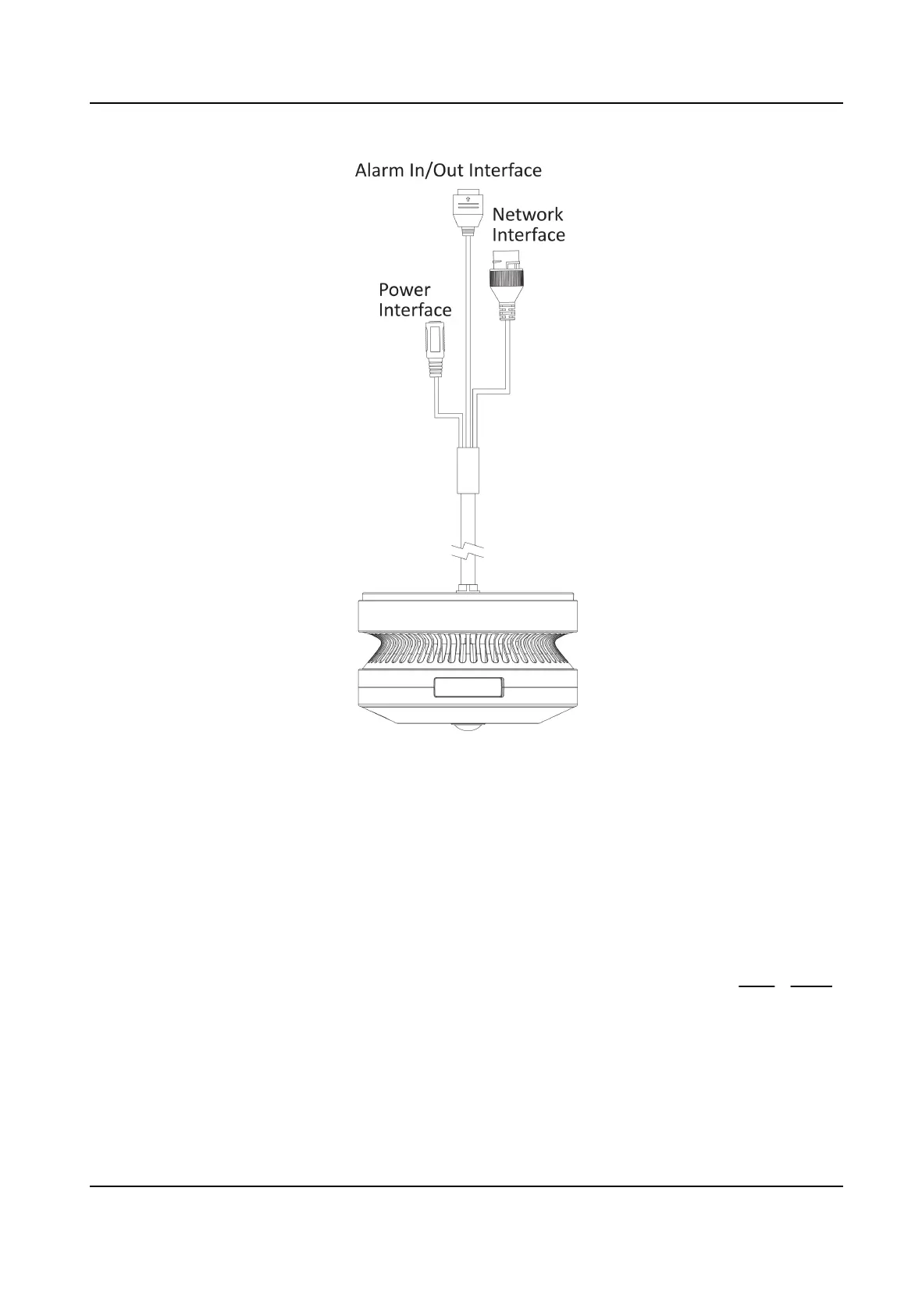 Alarm In/Out Interface

Network Interface

Power Interface